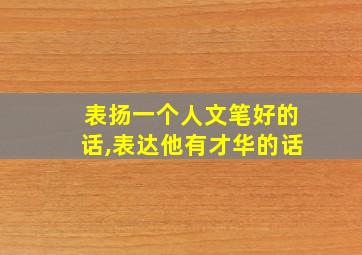 表扬一个人文笔好的话,表达他有才华的话